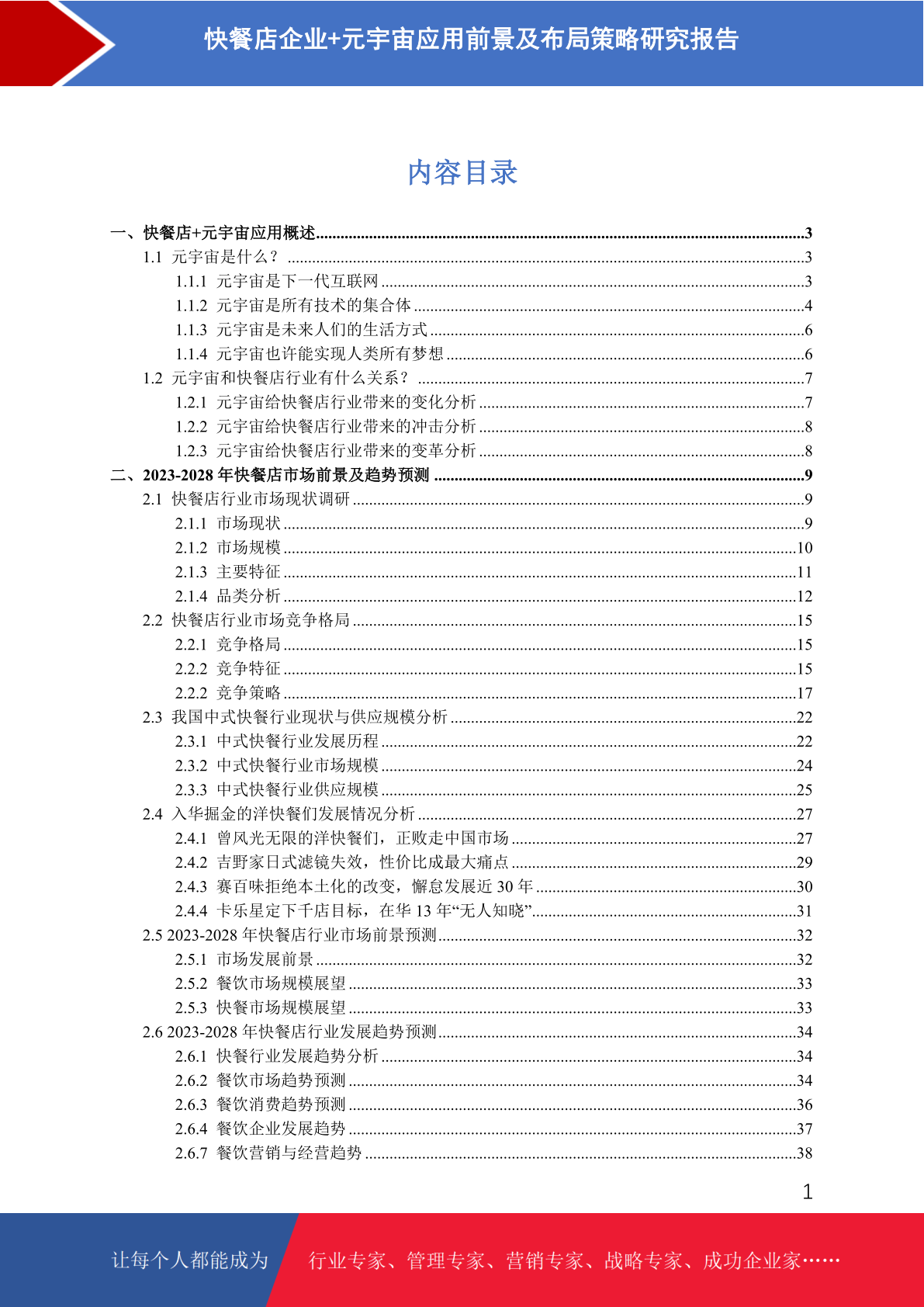 快餐店企业+元宇宙应用前景及布局策略研究报告

内容目录

一、快餐店+元宇宙应用概述......3
1.1 元宇宙是什么？......3
1.1.1 元宇宙是下一代互联网......3
1.1.2 元宇宙是所有技术的集合体......4
1.1.3 元宇宙是未来人们的生活方式......6
1.1.4 元宇宙也许能实现人类所有梦想......6
1.2 元宇宙和快餐店行业有什么关系？......7
1.2.1 元宇宙给快餐店行业带来的变化分析......7
1.2.2 元宇宙给快餐店行业带来的冲击分析......8
1.2.3 元宇宙给快餐店行业带来的变革分析......8
二、2023-2028 年快餐店市场前景及趋势预测......9
2.1 快餐店行业市场现状调研......9
2.1.1 市场现状......9
2.1.2 市场规模......10
2.1.3 主要特征......11
2.1.4 品类分析......12
2.2 快餐店行业市场竞争格局......15
2.2.1 竞争格局......15
2.2.2 竞争特征......15
2.2.2 竞争策略......17
2.3 我国中式快餐行业现状与供应规模分析......22
2.3.1 中式快餐行业发展历程......22
2.3.2 中式快餐行业市场规模......24
2.3.3 中式快餐行业供应规模......25
2.4 入华掘金的洋快餐们发展情况分析......27
2.4.1 曾风光无限的洋快餐们，正败走中国市场......27
2.4.2 吉野家日式滤镜失效，性价比成最大痛点......29
2.4.3 赛百味拒绝本土化的改变，懈怠发展近 30 年......30
2.4.4 卡乐星定下千店目标，在华 13 年“无人知晓”......31
2.5 2023-2028 年快餐店行业市场前景预测......32
2.5.1 市场发展前景......32
2.5.2 餐饮市场规模展望......33
2.5.3 快餐市场规模展望......33
2.6 2023-2028 年快餐店行业发展趋势预测......34
2.6.1 快餐行业发展趋势分析......34
2.6.2 餐饮市场趋势预测......34
2.6.3 餐饮消费趋势预测......36
2.6.4 餐饮企业发展趋势......37
2.6.7 餐饮营销与经营趋势......38

1

让每个人都能成为 行业专家、管理专家、营销专家、战略专家、成功企业家……